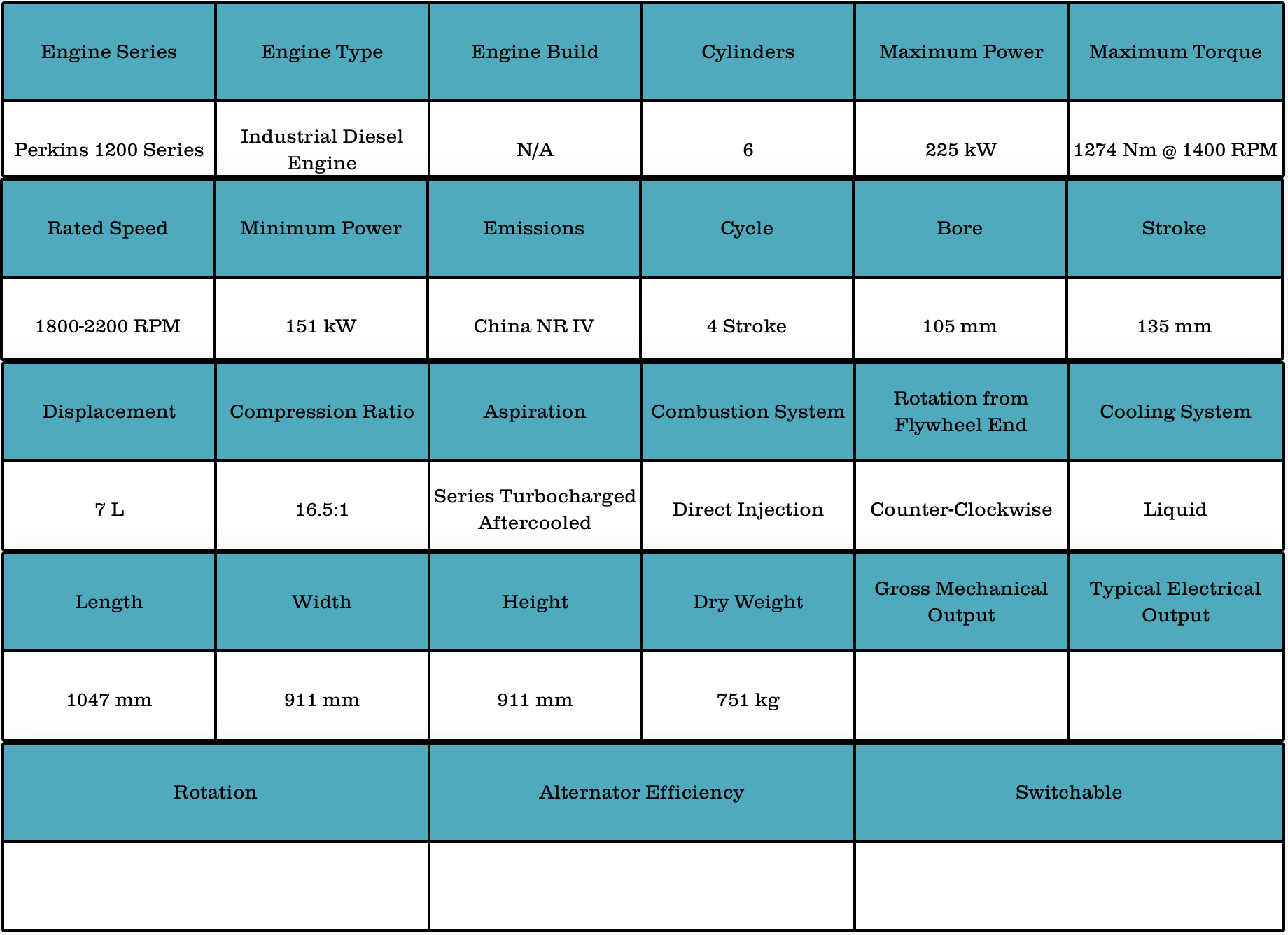 | Engine Series | Engine Type | Engine Build | Cylinders | Maximum Power | Maximum Torque |
|---|---|---|---|---|---|
| Perkins 1200 Series | Industrial Diesel Engine | N/A | 6 | 225 kW | 1274 Nm @ 1400 RPM |

| Rated Speed | Minimum Power | Emissions | Cycle | Bore | Stroke |
|---|---|---|---|---|---|
| 1800-2200 RPM | 151 kW | China NR IV | 4 Stroke | 105 mm | 135 mm |

| Displacement | Compression Ratio | Aspiration | Combustion System | Rotation from Flywheel End | Cooling System |
|---|---|---|---|---|---|
| 7 L | 16.5:1 | Series Turbocharged Aftercooled | Direct Injection | Counter-Clockwise | Liquid |

| Length | Width | Height | Dry Weight | Gross Mechanical Output | Typical Electrical Output |
|---|---|---|---|---|---|
| 1047 mm | 911 mm | 911 mm | 751 kg | | |

| Rotation | Alternator Efficiency | Switchable |
|---|---|---|
| | | |